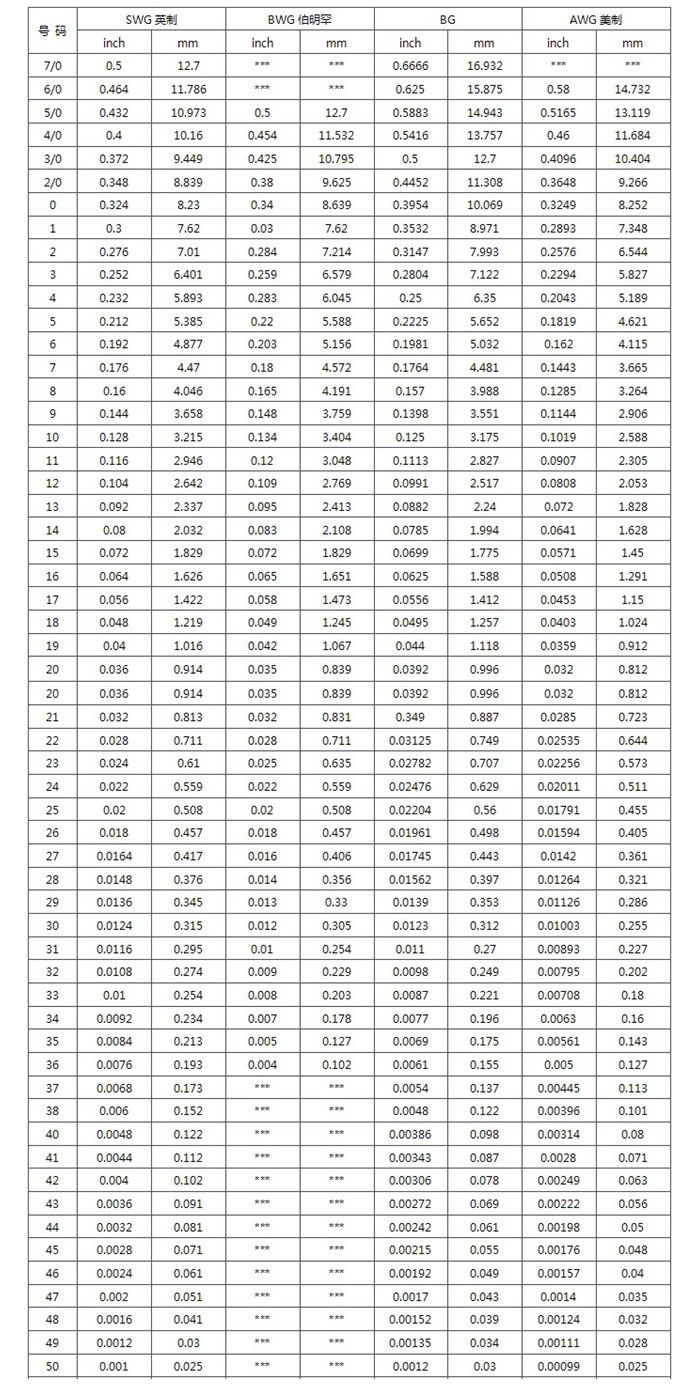 | 号 码 | SWG 英制 | | BWG 伯明罕 | | BG | | AWG 美制 | |
|---|---|---|---|---|---|---|---|---|
| | inch | mm | inch | mm | inch | mm | inch | mm |
| 7/0 | 0.5 | 12.7 | *** | *** | 0.6666 | 16.932 | *** | *** |
| 6/0 | 0.464 | 11.786 | *** | *** | 0.625 | 15.875 | 0.58 | 14.732 |
| 5/0 | 0.432 | 10.973 | 0.5 | 12.7 | 0.5883 | 14.943 | 0.5165 | 13.119 |
| 4/0 | 0.4 | 10.16 | 0.454 | 11.532 | 0.5416 | 13.757 | 0.46 | 11.684 |
| 3/0 | 0.372 | 9.449 | 0.425 | 10.795 | 0.5 | 12.7 | 0.4096 | 10.404 |
| 2/0 | 0.348 | 8.839 | 0.38 | 9.625 | 0.4452 | 11.308 | 0.3648 | 9.266 |
| 0 | 0.324 | 8.23 | 0.34 | 8.639 | 0.3954 | 10.069 | 0.3249 | 8.252 |
| 1 | 0.3 | 7.62 | 0.03 | 7.62 | 0.3532 | 8.971 | 0.2893 | 7.348 |
| 2 | 0.276 | 7.01 | 0.284 | 7.214 | 0.3147 | 7.993 | 0.2576 | 6.544 |
| 3 | 0.252 | 6.401 | 0.259 | 6.579 | 0.2804 | 7.122 | 0.2294 | 5.827 |
| 4 | 0.232 | 5.893 | 0.283 | 6.045 | 0.25 | 6.35 | 0.2043 | 5.189 |
| 5 | 0.212 | 5.385 | 0.22 | 5.588 | 0.2225 | 5.652 | 0.1819 | 4.621 |
| 6 | 0.192 | 4.877 | 0.203 | 5.156 | 0.1981 | 5.032 | 0.162 | 4.115 |
| 7 | 0.176 | 4.47 | 0.18 | 4.572 | 0.1764 | 4.481 | 0.1443 | 3.665 |
| 8 | 0.16 | 4.046 | 0.165 | 4.191 | 0.157 | 3.988 | 0.1285 | 3.264 |
| 9 | 0.144 | 3.658 | 0.148 | 3.759 | 0.1398 | 3.551 | 0.1144 | 2.906 |
| 10 | 0.128 | 3.215 | 0.134 | 3.404 | 0.125 | 3.175 | 0.1019 | 2.588 |
| 11 | 0.116 | 2.946 | 0.12 | 3.048 | 0.1113 | 2.827 | 0.0907 | 2.305 |
| 12 | 0.104 | 2.642 | 0.109 | 2.769 | 0.0991 | 2.517 | 0.0808 | 2.053 |
| 13 | 0.092 | 2.337 | 0.095 | 2.413 | 0.0882 | 2.24 | 0.072 | 1.828 |
| 14 | 0.08 | 2.032 | 0.083 | 2.108 | 0.0785 | 1.994 | 0.0641 | 1.628 |
| 15 | 0.072 | 1.829 | 0.072 | 1.829 | 0.0699 | 1.775 | 0.0571 | 1.45 |
| 16 | 0.064 | 1.626 | 0.065 | 1.651 | 0.0625 | 1.588 | 0.0508 | 1.291 |
| 17 | 0.056 | 1.422 | 0.058 | 1.473 | 0.0556 | 1.412 | 0.0453 | 1.15 |
| 18 | 0.048 | 1.219 | 0.049 | 1.245 | 0.0495 | 1.257 | 0.0403 | 1.024 |
| 19 | 0.04 | 1.016 | 0.042 | 1.067 | 0.044 | 1.118 | 0.0359 | 0.912 |
| 20 | 0.036 | 0.914 | 0.035 | 0.839 | 0.0392 | 0.996 | 0.032 | 0.812 |
| 20 | 0.036 | 0.914 | 0.035 | 0.839 | 0.0392 | 0.996 | 0.032 | 0.812 |
| 21 | 0.032 | 0.813 | 0.032 | 0.831 | 0.349 | 0.887 | 0.0285 | 0.723 |
| 22 | 0.028 | 0.711 | 0.028 | 0.711 | 0.03125 | 0.749 | 0.02535 | 0.644 |
| 23 | 0.024 | 0.61 | 0.025 | 0.635 | 0.02782 | 0.707 | 0.02256 | 0.573 |
| 24 | 0.022 | 0.559 | 0.022 | 0.559 | 0.02476 | 0.629 | 0.02011 | 0.511 |
| 25 | 0.02 | 0.508 | 0.02 | 0.508 | 0.02204 | 0.56 | 0.01791 | 0.455 |
| 26 | 0.018 | 0.457 | 0.018 | 0.457 | 0.01961 | 0.498 | 0.01594 | 0.405 |
| 27 | 0.0164 | 0.417 | 0.016 | 0.406 | 0.01745 | 0.443 | 0.0142 | 0.361 |
| 28 | 0.0148 | 0.376 | 0.014 | 0.356 | 0.01562 | 0.397 | 0.01264 | 0.321 |
| 29 | 0.0136 | 0.345 | 0.013 | 0.33 | 0.0139 | 0.353 | 0.01126 | 0.286 |
| 30 | 0.0124 | 0.315 | 0.012 | 0.305 | 0.0123 | 0.312 | 0.01003 | 0.255 |
| 31 | 0.0116 | 0.295 | 0.01 | 0.254 | 0.011 | 0.27 | 0.00893 | 0.227 |
| 32 | 0.0108 | 0.274 | 0.009 | 0.229 | 0.0098 | 0.249 | 0.00795 | 0.202 |
| 33 | 0.01 | 0.254 | 0.008 | 0.203 | 0.0087 | 0.221 | 0.00708 | 0.18 |
| 34 | 0.0092 | 0.234 | 0.007 | 0.178 | 0.0077 | 0.196 | 0.0063 | 0.16 |
| 35 | 0.0084 | 0.213 | 0.005 | 0.127 | 0.0069 | 0.175 | 0.00561 | 0.143 |
| 36 | 0.0076 | 0.193 | 0.004 | 0.102 | 0.0061 | 0.155 | 0.005 | 0.127 |
| 37 | 0.0068 | 0.173 | *** | *** | 0.0054 | 0.137 | 0.00445 | 0.113 |
| 38 | 0.006 | 0.152 | *** | *** | 0.0048 | 0.122 | 0.00396 | 0.101 |
| 40 | 0.0048 | 0.122 | *** | *** | 0.00386 | 0.098 | 0.00314 | 0.08 |
| 41 | 0.0044 | 0.112 | *** | *** | 0.00343 | 0.087 | 0.0028 | 0.071 |
| 42 | 0.004 | 0.102 | *** | *** | 0.00306 | 0.078 | 0.00249 | 0.063 |
| 43 | 0.0036 | 0.091 | *** | *** | 0.00272 | 0.069 | 0.00222 | 0.056 |
| 44 | 0.0032 | 0.081 | *** | *** | 0.00242 | 0.061 | 0.00198 | 0.05 |
| 45 | 0.0028 | 0.071 | *** | *** | 0.00215 | 0.055 | 0.00176 | 0.048 |
| 46 | 0.0024 | 0.061 | *** | *** | 0.00192 | 0.049 | 0.00157 | 0.04 |
| 47 | 0.002 | 0.051 | *** | *** | 0.0017 | 0.043 | 0.0014 | 0.035 |
| 48 | 0.0016 | 0.041 | *** | *** | 0.00152 | 0.039 | 0.00124 | 0.032 |
| 49 | 0.0012 | 0.03 | *** | *** | 0.00135 | 0.034 | 0.00111 | 0.028 |
| 50 | 0.001 | 0.025 | *** | *** | 0.0012 | 0.03 | 0.00099 | 0.025 |